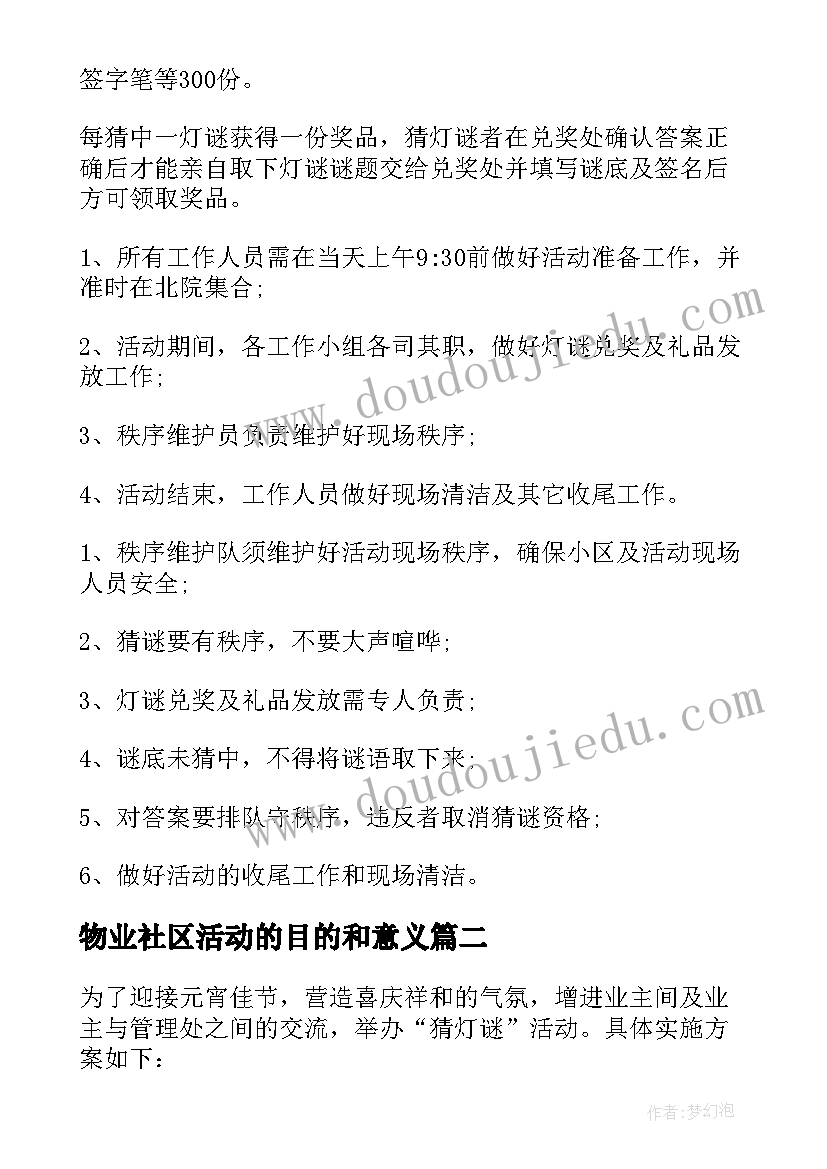 签字笔等300份。

每猜中一灯谜获得一份奖品，猜灯谜者在兑奖处确认答案正确后才能亲自取下灯谜谜题交给兑奖处并填写谜底及签名后方可领取奖品。

1、所有工作人员需在当天上午9:30前做好活动准备工作，并准时在北院集合;

2、活动期间，各工作小组各司其职，做好灯谜兑奖及礼品发放工作;

3、秩序维护员负责维护好现场秩序;

4、活动结束，工作人员做好现场清洁及其它收尾工作。

1、秩序维护队须维护好活动现场秩序，确保小区及活动现场人员安全;

2、猜谜要有秩序，不要大声喧哗;

3、灯谜兑奖及礼品发放需专人负责;

4、谜底未猜中，不得将谜语取下来;

5、对答案要排队守秩序，违反者取消猜谜资格;

6、做好活动的收尾工作和现场清洁。

物业社区活动的目的和意义篇二

为了迎接元宵佳节，营造喜庆祥和的气氛，增进业主间及业主与管理处之间的交流，举办“猜灯谜”活动。具体实施方案如下:

www.doudoujiedu.com

www.doudoujiedu.com

作者:梦幻泡